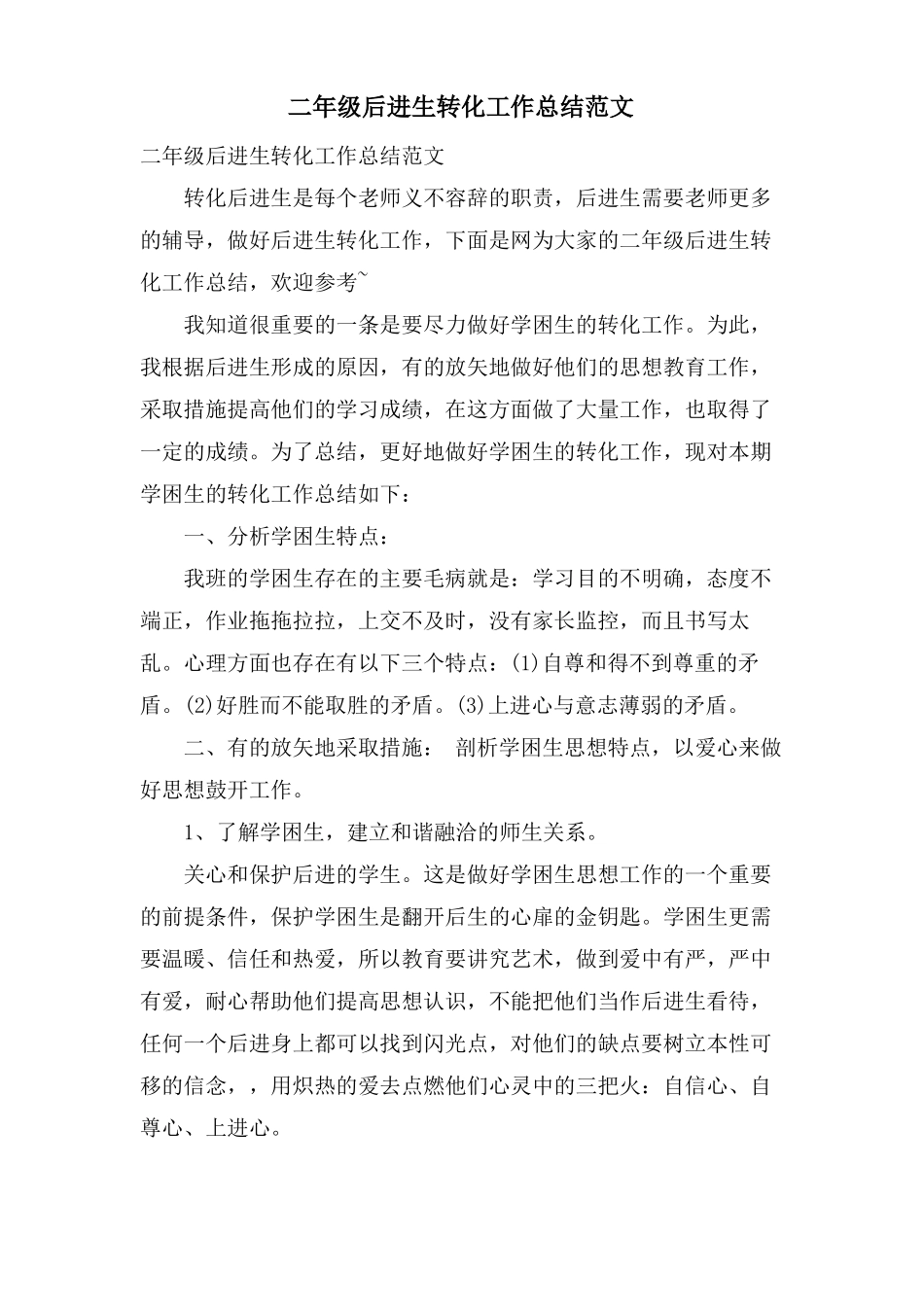 二年级后进生转化工作总结范文

二年级后进生转化工作总结范文

转化后进生是每个老师义不容辞的职责，后进生需要老师更多的辅导，做好后进生转化工作，下面是网为大家的二年级后进生转化工作总结，欢迎参考~

我知道很重要的一条是要尽力做好学困生的转化工作。为此，我根据后进生形成的原因，有的放矢地做好他们的思想教育工作，采取措施提高他们的学习成绩，在这方面做了大量工作，也取得了一定的成绩。为了总结，更好地做好学困生的转化工作，现对本期学困生的转化工作总结如下：

一、分析学困生特点：

我班的学困生存在的主要毛病就是：学习目的不明确，态度不端正，作业拖拖拉拉，上交不及时，没有家长监控，而且书写太乱。心理方面也存在有以下三个特点：(1)自尊和得不到尊重的矛盾。(2)好胜而不能取胜的矛盾。(3)上进心与意志薄弱的矛盾。

二、有的放矢地采取措施： 剖析学困生思想特点，以爱心来做好思想鼓开工作。

1、了解学困生，建立和谐融洽的师生关系。

关心和保护后进的学生。这是做好学困生思想工作的一个重要的前提条件，保护学困生是翻开后生的心扉的金钥匙。学困生更需要温暖、信任和热爱，所以教育要讲究艺术，做到爱中有严，严中有爱，耐心帮助他们提高思想认识，不能把他们当作后进生看待，任何一个后进身上都可以找到闪光点，对他们的缺点要树立本性可移的信念，，用炽热的爱去点燃他们心灵中的三把火：自信心、自尊心、上进心。